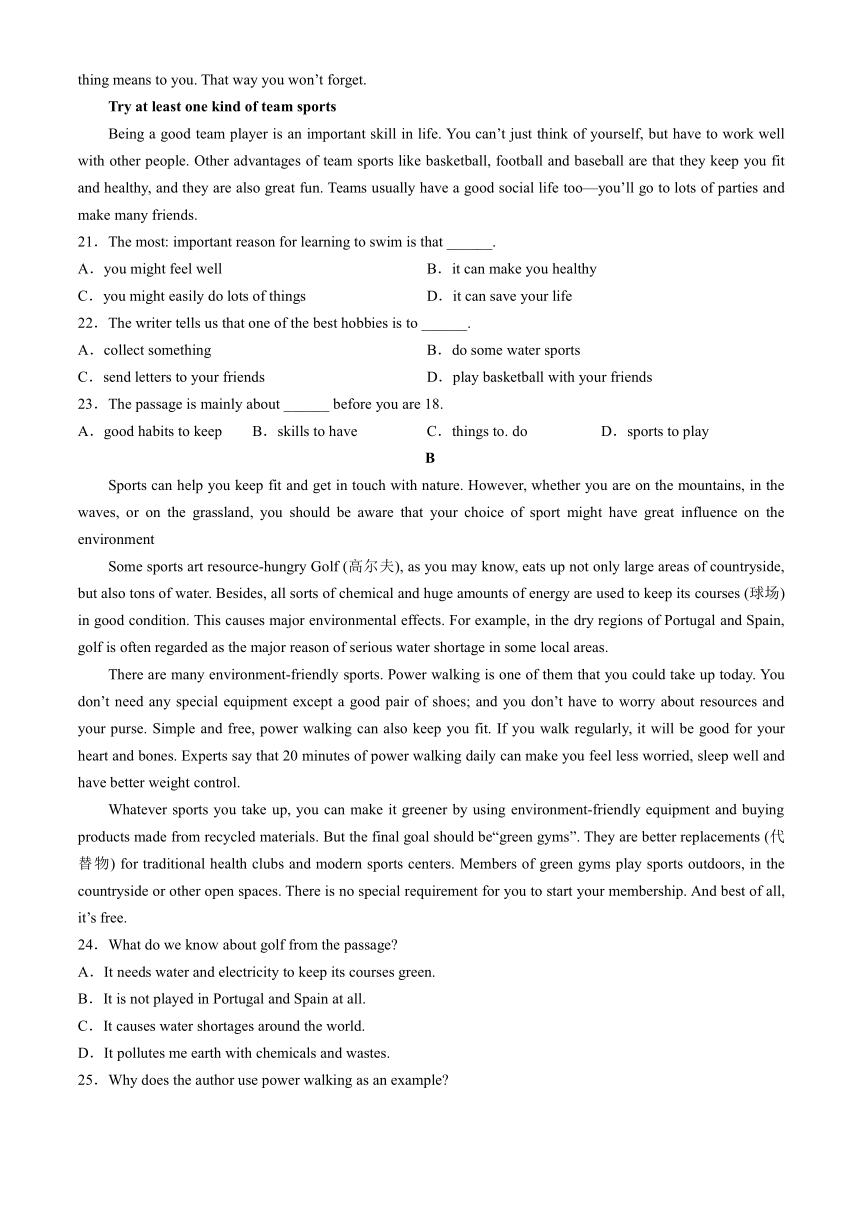 thing means to you. That way you won't forget.

Try at least one kind of team sports

Being a good team player is an important skill in life. You can't just think of yourself, but have to work well with other people. Other advantages of team sports like basketball, football and baseball are that they keep you fit and healthy, and they are also great fun. Teams usually have a good social life too—you'll go to lots of parties and make many friends.

21．The most: important reason for learning to swim is that ______.

A．you might feel well
B．it can make you healthy
C．you might easily do lots of things
D．it can save your life

22．The writer tells us that one of the best hobbies is to ______.

A．collect something
B．do some water sports
C．send letters to your friends
D．play basketball with your friends

23．The passage is mainly about ______ before you are 18.

A．good habits to keep
B．skills to have
C．things to. do
D．sports to play

B

Sports can help you keep fit and get in touch with nature. However, whether you are on the mountains, in the waves, or on the grassland, you should be aware that your choice of sport might have great influence on the environment

Some sports art resource-hungry Golf (高尔夫), as you may know, eats up not only large areas of countryside, but also tons of water. Besides, all sorts of chemical and huge amounts of energy are used to keep its courses (球场) in good condition. This causes major environmental effects. For example, in the dry regions of Portugal and Spain, golf is often regarded as the major reason of serious water shortage in some local areas.

There are many environment-friendly sports. Power walking is one of them that you could take up today. You don't need any special equipment except a good pair of shoes; and you don't have to worry about resources and your purse. Simple and free, power walking can also keep you fit. If you walk regularly, it will be good for your heart and bones. Experts say that 20 minutes of power walking daily can make you feel less worried, sleep well and have better weight control.

Whatever sports you take up, you can make it greener by using environment-friendly equipment and buying products made from recycled materials. But the final goal should be"green gyms". They are better replacements (代替物) for traditional health clubs and modern sports centers. Members of green gyms play sports outdoors, in the countryside or other open spaces. There is no special requirement for you to start your membership. And best of all, it's free.

24．What do we know about golf from the passage?

A．It needs water and electricity to keep its courses green.
B．It is not played in Portugal and Spain at all.
C．It causes water shortages around the world.
D．It pollutes me earth with chemicals and wastes.

25．Why does the author use power walking as an example?